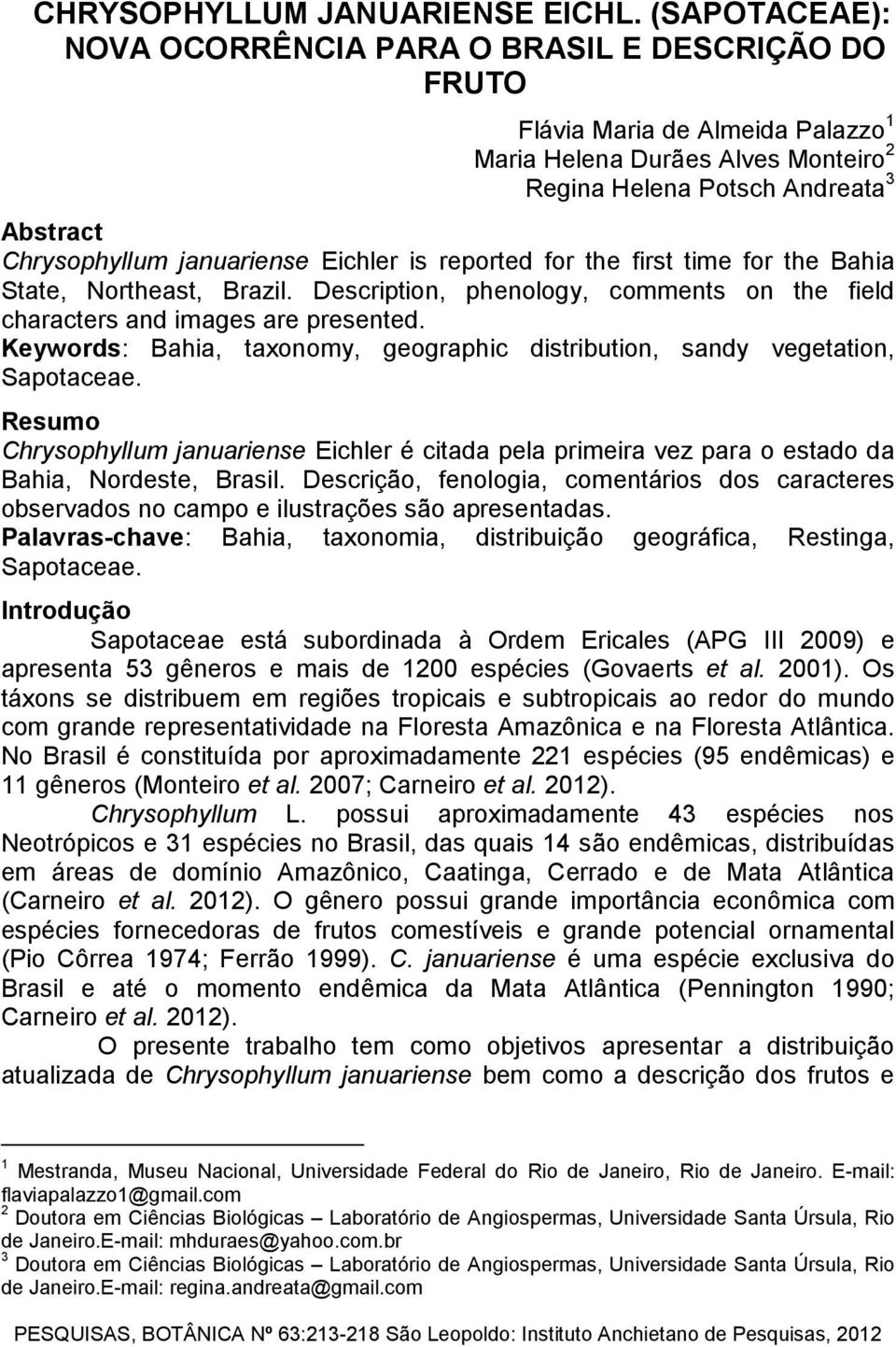 CHRYSOPHYLLUM JANUARIENSE EICHL. (SAPOTACEAE): NOVA OCORRÊNCIA PARA O BRASIL E DESCRIÇÃO DO FRUTO

Flávia Maria de Almeida Palazzo$^1$
Maria Helena Durães Alves Monteiro$^2$
Regina Helena Potsch Andreata$^3$

Abstract
Chrysophyllum januariense Eichler is reported for the first time for the Bahia State, Northeast, Brazil. Description, phenology, comments on the field characters and images are presented.
Keywords: Bahia, taxonomy, geographic distribution, sandy vegetation, Sapotaceae.

Resumo
Chrysophyllum januariense Eichler é citada pela primeira vez para o estado da Bahia, Nordeste, Brasil. Descrição, fenologia, comentários dos caracteres observados no campo e ilustrações são apresentadas.
Palavras-chave: Bahia, taxonomia, distribuição geográfica, Restinga, Sapotaceae.

Introdução
Sapotaceae está subordinada à Ordem Ericales (APG III 2009) e apresenta 53 gêneros e mais de 1200 espécies (Govaerts et al. 2001). Os táxons se distribuem em regiões tropicais e subtropicais ao redor do mundo com grande representatividade na Floresta Amazônica e na Floresta Atlântica. No Brasil é constituída por aproximadamente 221 espécies (95 endêmicas) e 11 gêneros (Monteiro et al. 2007; Carneiro et al. 2012).

Chrysophyllum L. possui aproximadamente 43 espécies nos Neotrópicos e 31 espécies no Brasil, das quais 14 são endêmicas, distribuídas em áreas de domínio Amazônico, Caatinga, Cerrado e de Mata Atlântica (Carneiro et al. 2012). O gênero possui grande importância econômica com espécies fornecedoras de frutos comestíveis e grande potencial ornamental (Pio Côrrea 1974; Ferrão 1999). C. januariense é uma espécie exclusiva do Brasil e até o momento endêmica da Mata Atlântica (Pennington 1990; Carneiro et al. 2012).

O presente trabalho tem como objetivos apresentar a distribuição atualizada de Chrysophyllum januariense bem como a descrição dos frutos e

$^1$ Mestranda, Museu Nacional, Universidade Federal do Rio de Janeiro, Rio de Janeiro. E-mail: flaviapalazzo1@gmail.com
$^2$ Doutora em Ciências Biológicas – Laboratório de Angiospermas, Universidade Santa Úrsula, Rio de Janeiro.E-mail: mhduraes@yahoo.com.br
$^3$ Doutora em Ciências Biológicas – Laboratório de Angiospermas, Universidade Santa Úrsula, Rio de Janeiro.E-mail: regina.andreata@gmail.com

PESQUISAS, BOTÂNICA Nº 63:213-218 São Leopoldo: Instituto Anchietano de Pesquisas, 2012